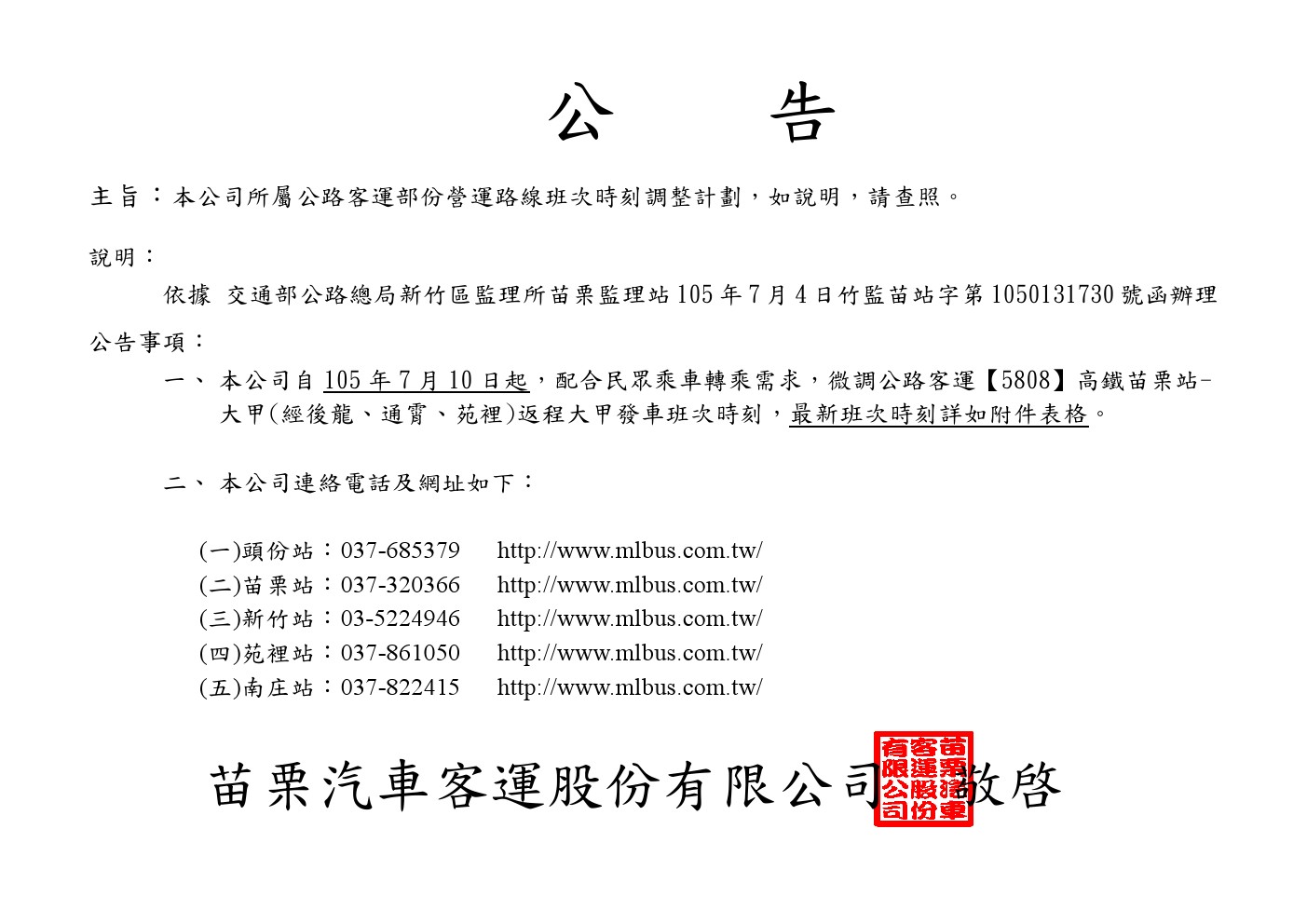 公　告

主旨：本公司所屬公路客運部份營運路線班次時刻調整計劃，如說明，請查照。

說明：

依據 交通部公路總局新竹區監理所苗栗監理站105年7月4日竹監苗站字第1050131730號函辦理

公告事項：

一、本公司自105年7月10日起，配合民眾乘車轉乘需求，微調公路客運【5808】高鐵苗栗站-大甲(經後龍、通霄、苑裡)返程大甲發車班次時刻，最新班次時刻詳如附件表格。

二、本公司連絡電話及網址如下：

(一)頭份站：037-685379 http://www.mlbus.com.tw/
(二)苗栗站：037-320366 http://www.mlbus.com.tw/
(三)新竹站：03-5224946 http://www.mlbus.com.tw/
(四)苑裡站：037-861050 http://www.mlbus.com.tw/
(五)南庄站：037-822415 http://www.mlbus.com.tw/

苗栗汽車客運股份有限公司 敬啓

苗栗汽車客運股份有限公司